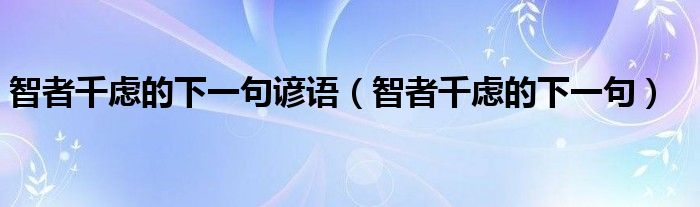 智者千虑的下一句谚语（智者千虑的下一句）